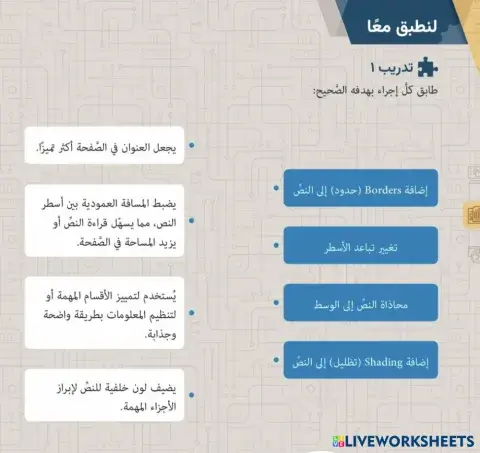 لنطبق معًا

تدريب ١

طابق كلّ إجراء بهدفه الصّحيح:

إضافة Borders (حدود) إلى النصّ

تغيير تباعد الأسطر

محاذاة النصّ إلى الوسط

إضافة Shading (تظليل) إلى النصّ

يجعل العنوان في الصّفحة أكثر تميزًا.

يضبط المسافة العمودية بين أسطر النص، مما يسهّل قراءة النصّ أو يزيد المساحة في الصّفحة.

يُستخدم لتمييز الأقسام المهمة أو لتنظيم المعلومات بطريقة واضحة وجذابة.

يضيف لون خلفية للنصّ لإبراز الأجزاء المهمة.

LIVEWORKSHEETS